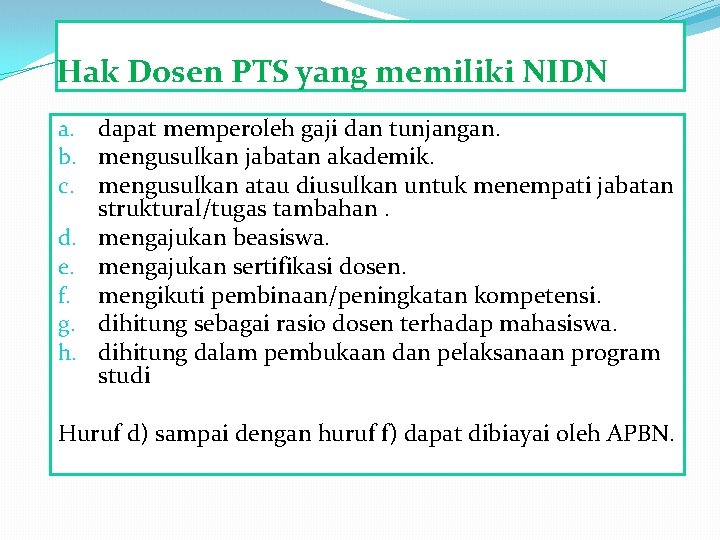 Hak Dosen PTS yang memiliki NIDN

a. dapat memperoleh gaji dan tunjangan.
b. mengusulkan jabatan akademik.
c. mengusulkan atau diusulkan untuk menempati jabatan struktural/tugas tambahan .
d. mengajukan beasiswa.
e. mengajukan sertifikasi dosen.
f. mengikuti pembinaan/peningkatan kompetensi.
g. dihitung sebagai rasio dosen terhadap mahasiswa.
h. dihitung dalam pembukaan dan pelaksanaan program studi

Huruf d) sampai dengan huruf f) dapat dibiayai oleh APBN.